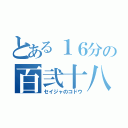 とある１6分の
百弐十八
セイジャのコドウ